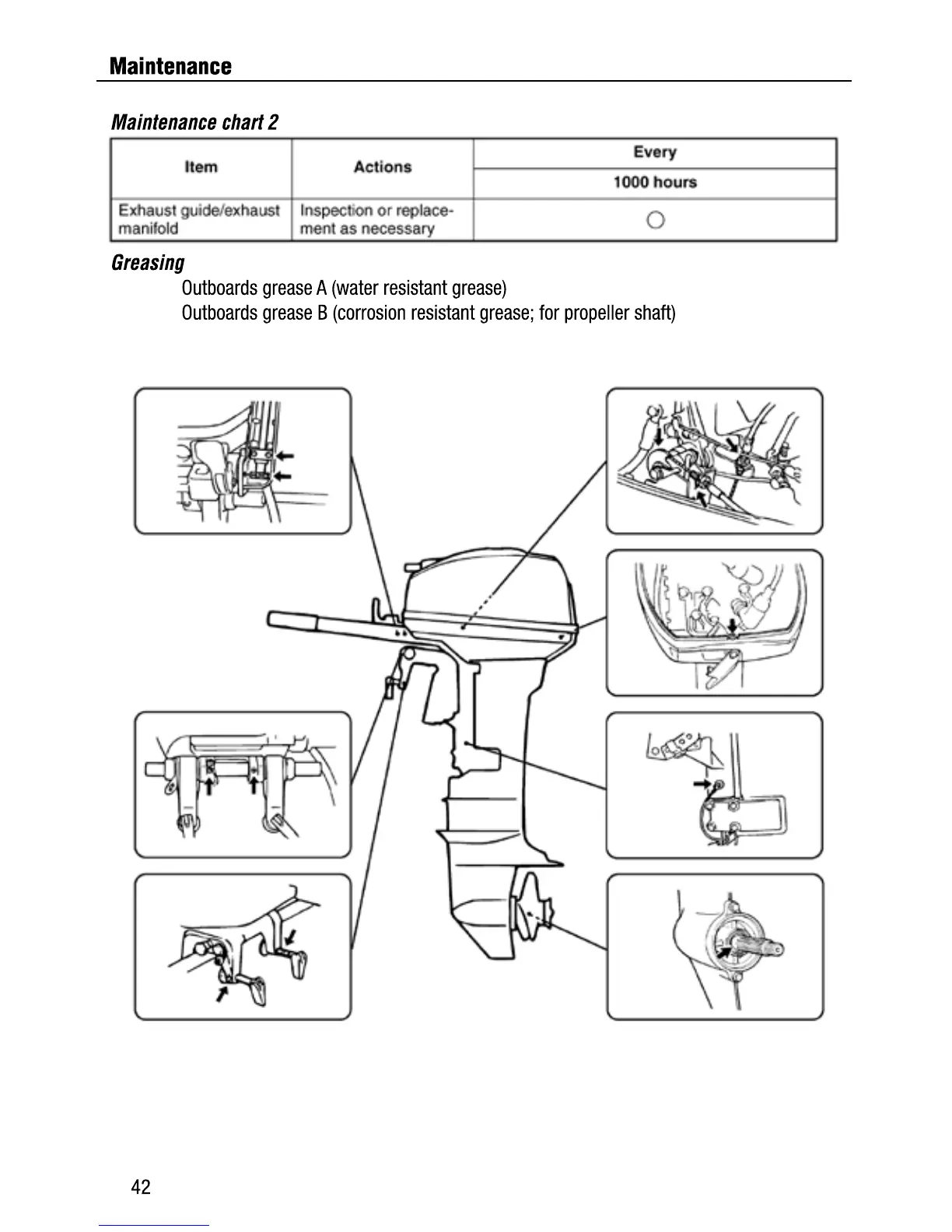 Maintenance

Maintenance chart 2

| Item | Actions | Every 1000 hours |
|---|---|---|
| Exhaust guide/exhaust manifold | Inspection or replacement as necessary | ○ |

Greasing

Outboards grease A (water resistant grease)
Outboards grease B (corrosion resistant grease; for propeller shaft)

42